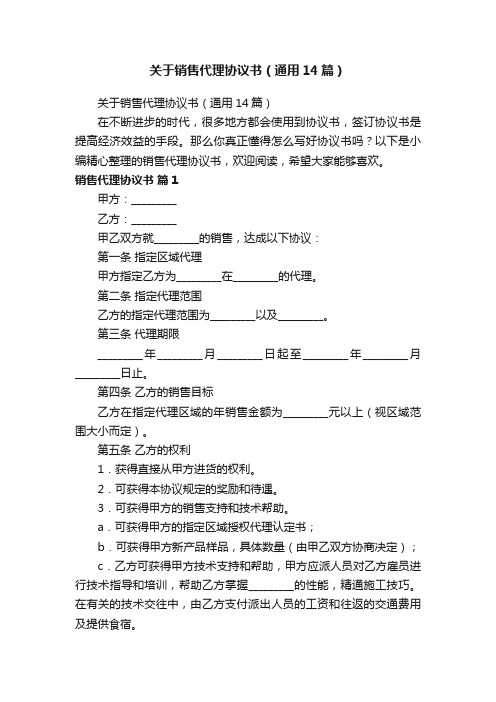 关于销售代理协议书（通用14篇）

关于销售代理协议书（通用14篇）

在不断进步的时代，很多地方都会使用到协议书，签订协议书是提高经济效益的手段。那么你真正懂得怎么写好协议书吗？以下是小编精心整理的销售代理协议书，欢迎阅读，希望大家能够喜欢。

销售代理协议书 篇1

甲方：________

乙方：________

甲乙双方就________的销售，达成以下协议：

第一条 指定区域代理

甲方指定乙方为________在________的代理。

第二条 指定代理范围

乙方的指定代理范围为________以及________。

第三条 代理期限

________年________月________日起至________年________月________日止。

第四条 乙方的销售目标

乙方在指定代理区域的年销售金额为________元以上（视区域范围大小而定）。

第五条 乙方的权利

1．获得直接从甲方进货的权利。

2．可获得本协议规定的奖励和待遇。

3．可获得甲方的销售支持和技术帮助。

a．可获得甲方的指定区域授权代理认定书；

b．可获得甲方新产品样品，具体数量（由甲乙双方协商决定）；

c．乙方可获得甲方技术支持和帮助，甲方应派人员对乙方雇员进行技术指导和培训，帮助乙方掌握________的性能，精通施工技巧。在有关的技术交往中，由乙方支付派出人员的工资和往返的交通费用及提供食宿。